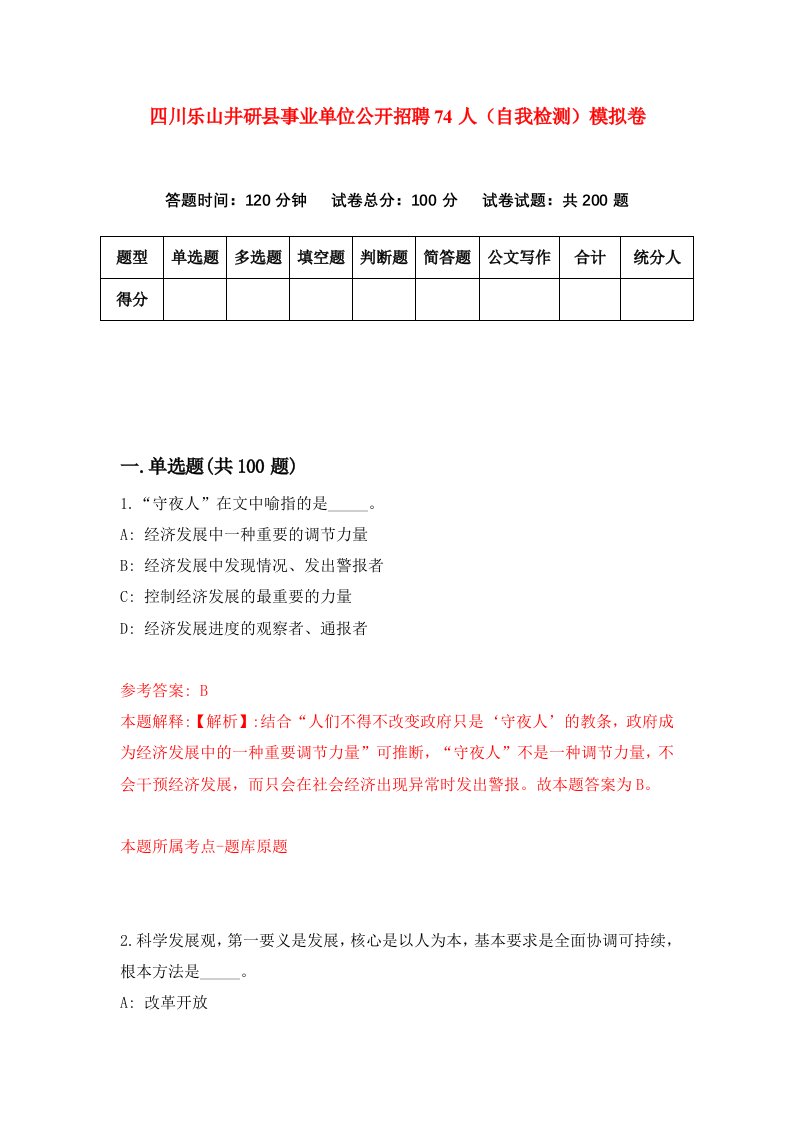 四川乐山井研县事业单位公开招聘74人（自我检测）模拟卷

答题时间：120分钟　试卷总分：100分　试卷试题：共200题

| 题型 | 单选题 | 多选题 | 填空题 | 判断题 | 简答题 | 公文写作 | 合计 | 统分人 |
|---|---|---|---|---|---|---|---|---|
| 得分 | | | | | | | | |

一.单选题(共100题)

1.“守夜人”在文中喻指的是_____。
A: 经济发展中一种重要的调节力量
B: 经济发展中发现情况、发出警报者
C: 控制经济发展的最重要的力量
D: 经济发展进度的观察者、通报者

参考答案: B
本题解释:【解析】:结合“人们不得不改变政府只是‘守夜人’的教条，政府成为经济发展中的一种重要调节力量”可推断，“守夜人”不是一种调节力量，不会干预经济发展，而只会在社会经济出现异常时发出警报。故本题答案为B。

本题所属考点-题库原题

2.科学发展观，第一要义是发展，核心是以人为本，基本要求是全面协调可持续，根本方法是_____。
A: 改革开放